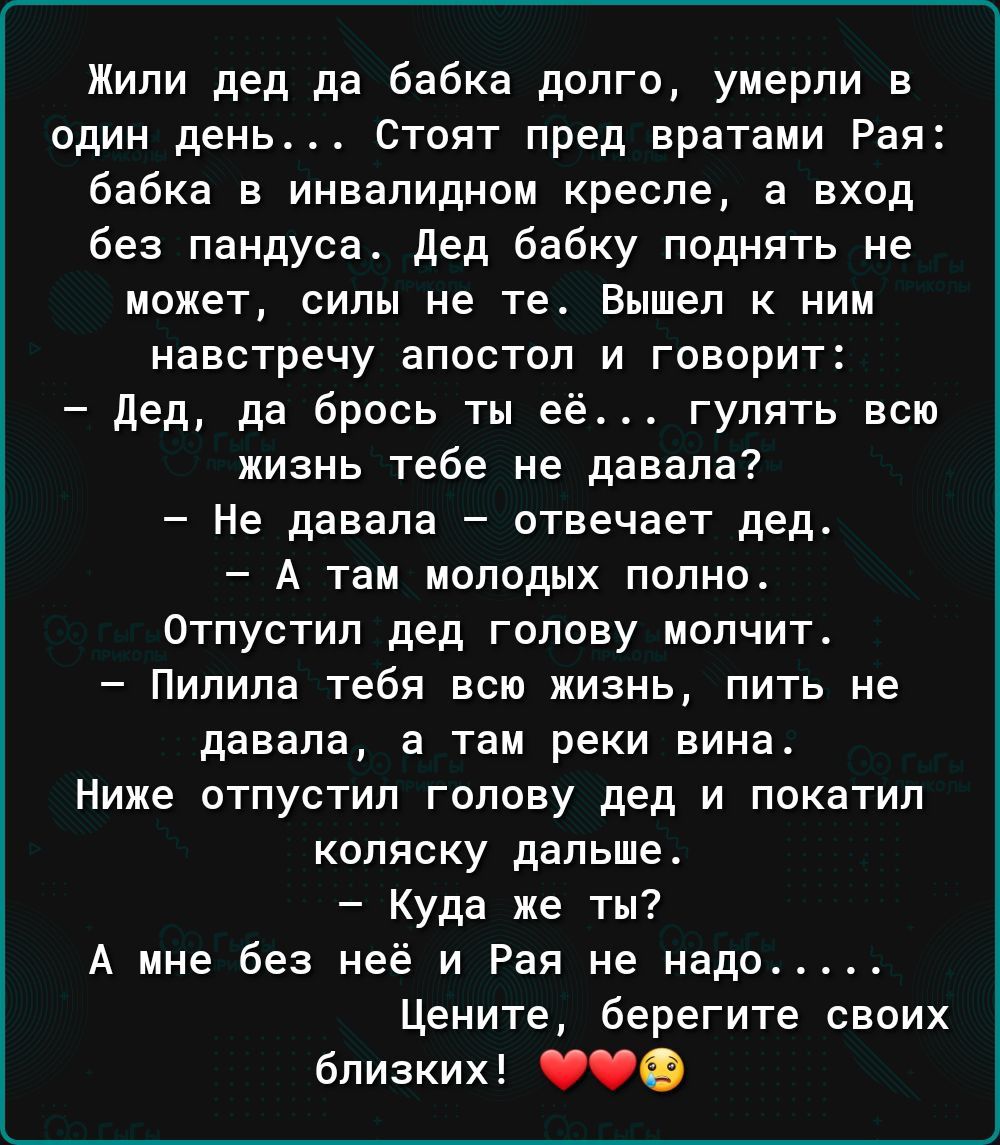 Жили дед да бабка долго, умерли в один день... Стоят пред вратами Рая: бабка в инвалидном кресле, а вход без пандуса. Дед бабку поднять не может, силы не те. Вышел к ним навстречу апостол и говорит:
– Дед, да брось ты её... гулять всю жизнь тебе не давала?
– Не давала – отвечает дед.
– А там молодых полно.
Отпустил дед голову молчит.
– Пилила тебя всю жизнь, пить не давала, а там реки вина.
Ниже отпустил голову дед и покатил коляску дальше.
– Куда же ты?
А мне без неё и Рая не надо.....
Цените, берегите своих близких! ❤️❤️😢